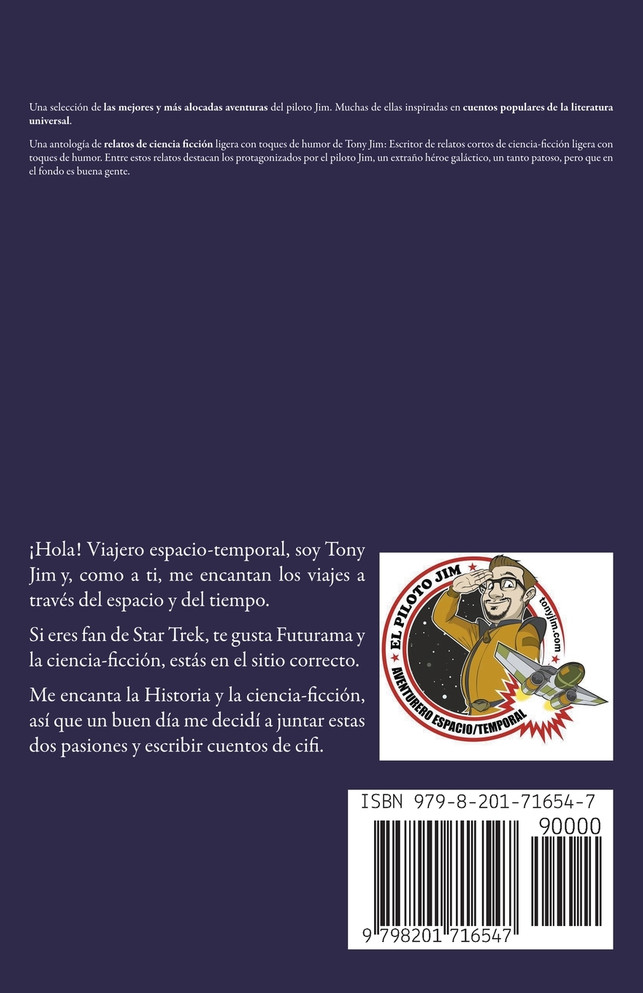 Una selección de las mejores y más alocadas aventuras del piloto Jim. Muchas de ellas inspiradas en cuentos populares de la literatura universal.

Una antología de relatos de ciencia ficción ligera con toques de humor de Tony Jim: Escritor de relatos cortos de ciencia-ficción ligera con toques de humor. Entre estos relatos destacan los protagonizados por el piloto Jim, un extraño héroe galáctico, un tanto patoso, pero que en el fondo es buena gente.

¡Hola! Viajero espacio-temporal, soy Tony Jim y, como a ti, me encantan los viajes a través del espacio y del tiempo.

Si eres fan de Star Trek, te gusta Futurama y la ciencia-ficción, estás en el sitio correcto.

Me encanta la Historia y la ciencia-ficción, así que un buen día me decidí a juntar estas dos pasiones y escribir cuentos de cifi.

EL PILOTO JIM
tonyjim.com
AVENTURERO ESPACIO/TEMPORAL

ISBN 979-8-201-71654-7
90000
9 798201 716547